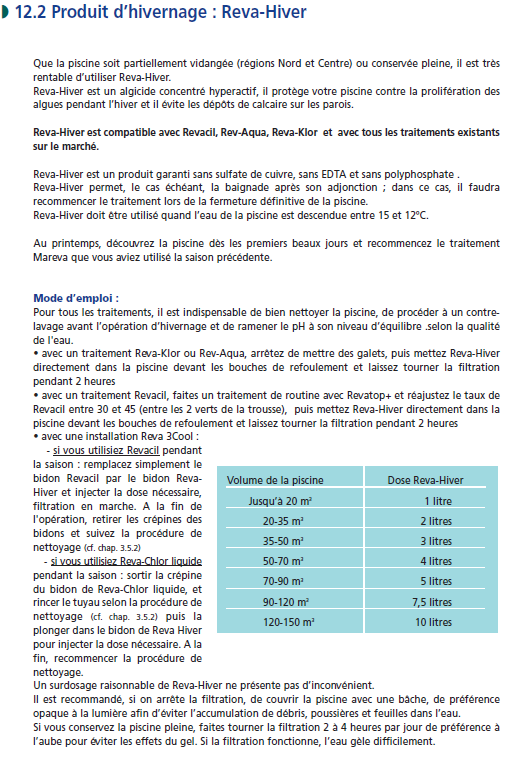 12.2 Produit d'hivernage : Reva-Hiver

Que la piscine soit partiellement vidangée (régions Nord et Centre) ou conservée pleine, il est très rentable d'utiliser Reva-Hiver.
Reva-Hiver est un algicide concentré hyperactif, il protège votre piscine contre la prolifération des algues pendant l'hiver et il évite les dépôts de calcaire sur les parois.

Reva-Hiver est compatible avec Revacil, Rev-Aqua, Reva-Klor et avec tous les traitements existants sur le marché.

Reva-Hiver est un produit garanti sans sulfate de cuivre, sans EDTA et sans polyphosphate .
Reva-Hiver permet, le cas échéant, la baignade après son adjonction ; dans ce cas, il faudra recommencer le traitement lors de la fermeture définitive de la piscine.
Reva-Hiver doit être utilisé quand l'eau de la piscine est descendue entre 15 et 12°C.

Au printemps, découvrez la piscine dès les premiers beaux jours et recommencez le traitement Mareva que vous aviez utilisé la saison précédente.

Mode d'emploi :
Pour tous les traitements, il est indispensable de bien nettoyer la piscine, de procéder à un contre-lavage avant l'opération d'hivernage et de ramener le pH à son niveau d'équilibre .selon la qualité de l'eau.
• avec un traitement Reva-Klor ou Rev-Aqua, arrêtez de mettre des galets, puis mettez Reva-Hiver directement dans la piscine devant les bouches de refoulement et laissez tourner la filtration pendant 2 heures
• avec un traitement Revacil, faites un traitement de routine avec Revatop+ et réajustez le taux de Revacil entre 30 et 45 (entre les 2 verts de la trousse), puis mettez Reva-Hiver directement dans la piscine devant les bouches de refoulement et laissez tourner la filtration pendant 2 heures
• avec une installation Reva 3Cool :
- si vous utilisiez Revacil pendant la saison : remplacez simplement le bidon Revacil par le bidon Reva-Hiver et injecter la dose nécessaire, filtration en marche. A la fin de l'opération, retirer les crépines des bidons et suivez la procédure de nettoyage (cf. chap. 3.5.2)
- si vous utilisiez Reva-Chlor liquide pendant la saison : sortir la crépine du bidon de Reva-Chlor liquide, et rincer le tuyau selon la procédure de nettoyage (cf. chap. 3.5.2) puis la plonger dans le bidon de Reva Hiver pour injecter la dose nécessaire. A la fin, recommencer la procédure de nettoyage.

| Volume de la piscine | Dose Reva-Hiver |
|---|---|
| Jusqu'à 20 m³ | 1 litre |
| 20-35 m³ | 2 litres |
| 35-50 m³ | 3 litres |
| 50-70 m³ | 4 litres |
| 70-90 m³ | 5 litres |
| 90-120 m³ | 7,5 litres |
| 120-150 m³ | 10 litres |

Un surdosage raisonnable de Reva-Hiver ne présente pas d'inconvénient.
Il est recommandé, si on arrête la filtration, de couvrir la piscine avec une bâche, de préférence opaque à la lumière afin d'éviter l'accumulation de débris, poussières et feuilles dans l'eau.
Si vous conservez la piscine pleine, faites tourner la filtration 2 à 4 heures par jour de préférence à l'aube pour éviter les effets du gel. Si la filtration fonctionne, l'eau gèle difficilement.